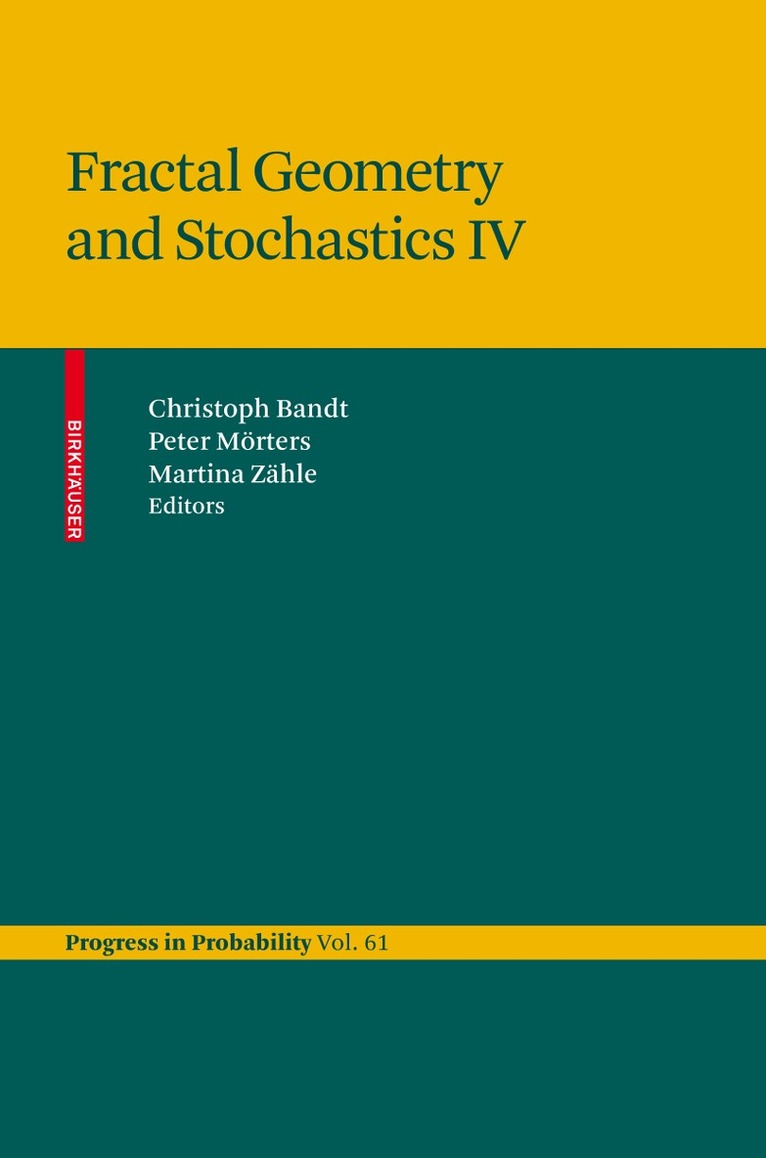 Fractal Geometry and Stochastics IV

BIRKHÄUSER

Christoph Bandt
Peter Mörters
Martina Zähle
Editors

Progress in Probability Vol. 61